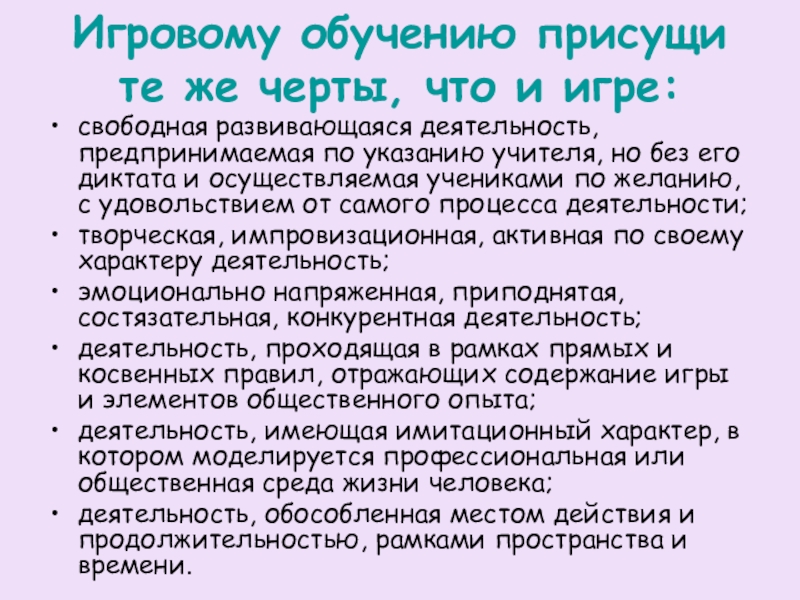 Игровому обучению присущи те же черты, что и игре:

• свободная развивающаяся деятельность, предпринимаемая по указанию учителя, но без его диктата и осуществляемая учениками по желанию, с удовольствием от самого процесса деятельности;
• творческая, импровизационная, активная по своему характеру деятельность;
• эмоционально напряженная, приподнятая, состязательная, конкурентная деятельность;
• деятельность, проходящая в рамках прямых и косвенных правил, отражающих содержание игры и элементов общественного опыта;
• деятельность, имеющая имитационный характер, в котором моделируется профессиональная или общественная среда жизни человека;
• деятельность, обособленная местом действия и продолжительностью, рамками пространства и времени.